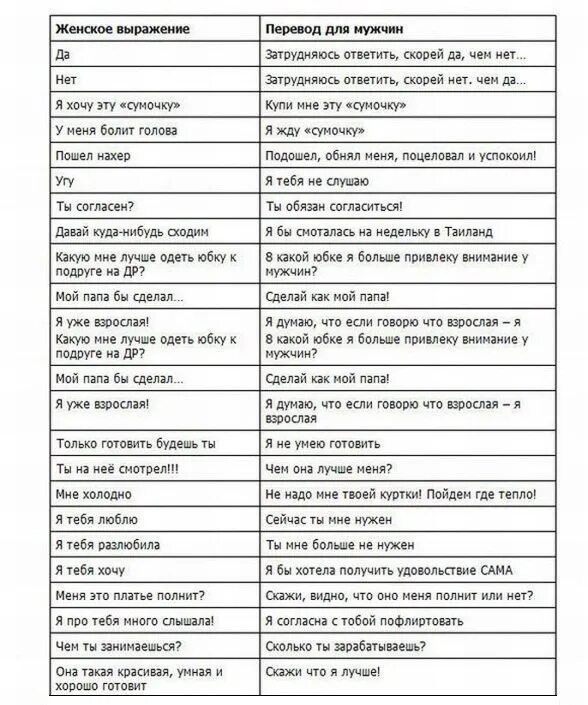 | Женское выражение | Перевод для мужчин |
|---|---|
| Да | Затрудняюсь ответить, скорей да, чем нет... |
| Нет | Затрудняюсь ответить, скорей нет. чем да... |
| Я хочу эту «сумочку» | Купи мне эту «сумочку» |
| У меня болит голова | Я жду «сумочку» |
| Пошел нахер | Подошел, обнял меня, поцеловал и успокоил! |
| Угу | Я тебя не слушаю |
| Ты согласен? | Ты обязан согласиться! |
| Давай куда-нибудь сходим | Я бы смоталась на недельку в Таиланд |
| Какую мне лучше одеть юбку к подруге на ДР? | 8 какой юбке я больше привлеку внимание у мужчин? |
| Мой папа бы сделал... | Сделай как мой папа! |
| Я уже взрослая! Какую мне лучше одеть юбку к подруге на ДР? | Я думаю, что если говорю что взрослая – я 8 какой юбке я больше привлеку внимание у мужчин? |
| Мой папа бы сделал... | Сделай как мой папа! |
| Я уже взрослая! | Я думаю, что если говорю что взрослая – я взрослая |
| Только готовить будешь ты | Я не умею готовить |
| Ты на неё смотрел!!! | Чем она лучше меня? |
| Мне холодно | Не надо мне твоей куртки! Пойдем где тепло! |
| Я тебя люблю | Сейчас ты мне нужен |
| Я тебя разлюбила | Ты мне больше не нужен |
| Я тебя хочу | Я бы хотела получить удовольствие САМА |
| Меня это платье полнит? | Скажи, видно, что оно меня полнит или нет? |
| Я про тебя много слышала! | Я согласна с тобой пофлиртовать |
| Чем ты занимаешься? | Сколько ты зарабатываешь? |
| Она такая красивая, умная и хорошо готовит | Скажи что я лучше! |